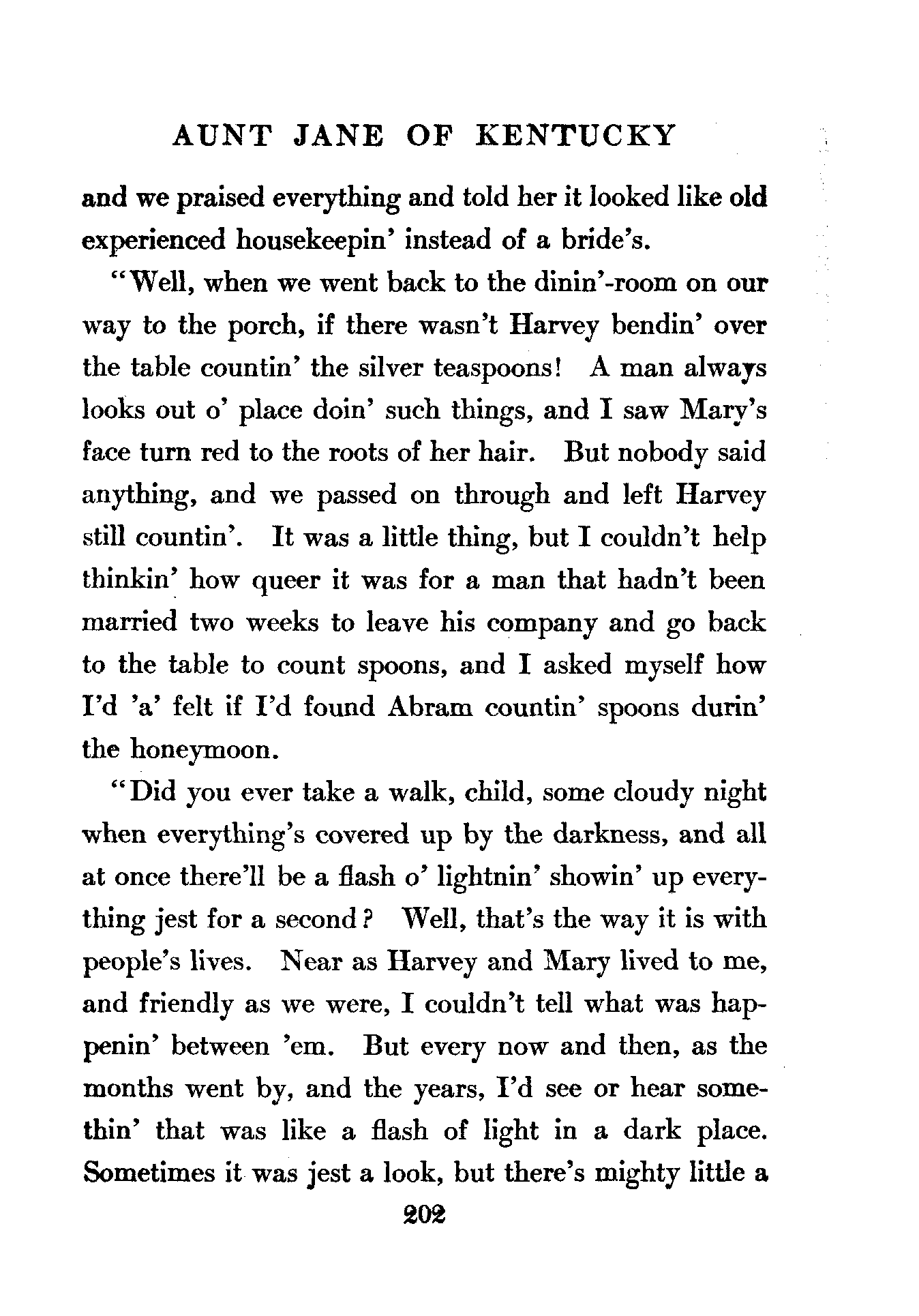 AUNT JANE OF KENTUCKY

and we praised everything and told her it looked like old experienced housekeepin' instead of a bride's.

"Well, when we went back to the dinin'-room on our way to the porch, if there wasn't Harvey bendin' over the table countin' the silver teaspoons! A man always looks out o' place doin' such things, and I saw Mary's face turn red to the roots of her hair. But nobody said anything, and we passed on through and left Harvey still countin'. It was a little thing, but I couldn't help thinkin' how queer it was for a man that hadn't been married two weeks to leave his company and go back to the table to count spoons, and I asked myself how I'd 'a' felt if I'd found Abram countin' spoons durin' the honeymoon.

"Did you ever take a walk, child, some cloudy night when everything's covered up by the darkness, and all at once there'll be a flash o' lightnin' showin' up everything jest for a second? Well, that's the way it is with people's lives. Near as Harvey and Mary lived to me, and friendly as we were, I couldn't tell what was happenin' between 'em. But every now and then, as the months went by, and the years, I'd see or hear somethin' that was like a flash of light in a dark place. Sometimes it was jest a look, but there's mighty little a

202